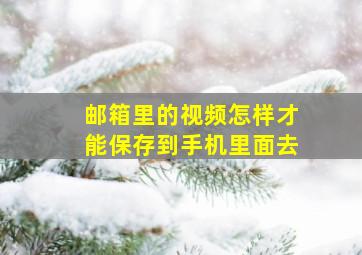 邮箱里的视频怎样才能保存到手机里面去